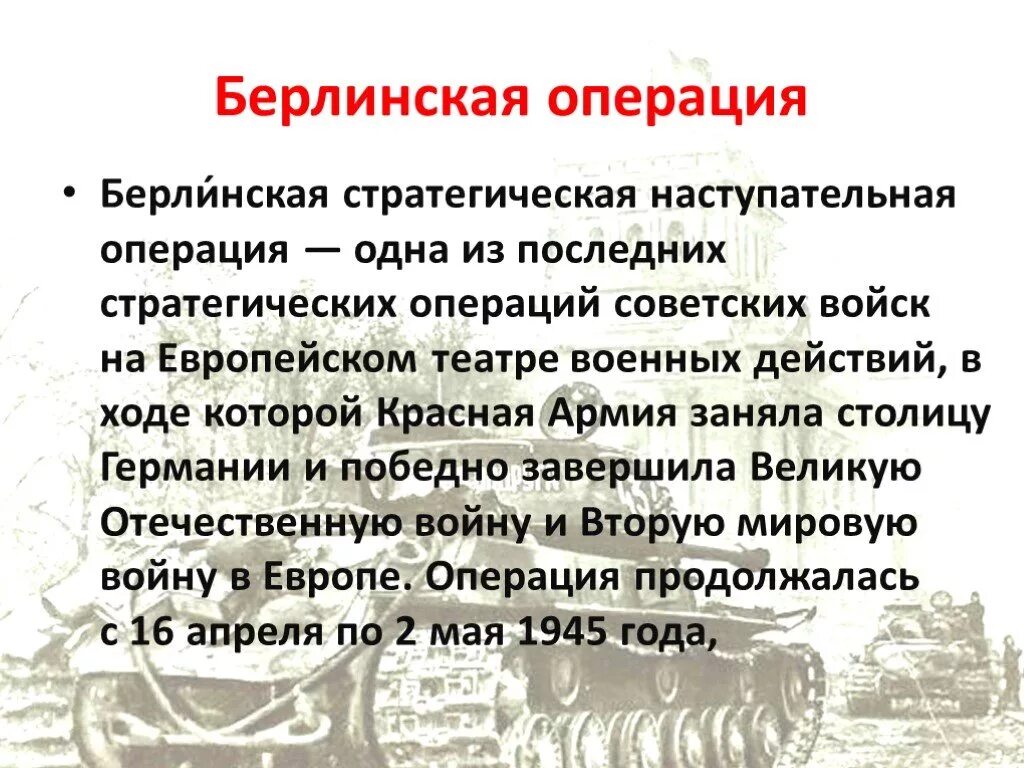 Берлинская операция

• Берли́нская стратегическая наступательная операция — одна из последних стратегических операций советских войск на Европейском театре военных действий, в ходе которой Красная Армия заняла столицу Германии и победно завершила Великую Отечественную войну и Вторую мировую войну в Европе. Операция продолжалась с 16 апреля по 2 мая 1945 года,